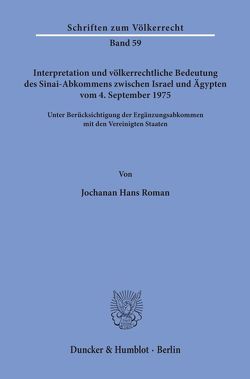 Schriften zum Völkerrecht

Band 59

Interpretation und völkerrechtliche Bedeutung des Sinai-Abkommens zwischen Israel und Ägypten vom 4. September 1975

Unter Berücksichtigung der Ergänzungsabkommen mit den Vereinigten Staaten

Von

Jochanan Hans Roman

Duncker & Humblot · Berlin